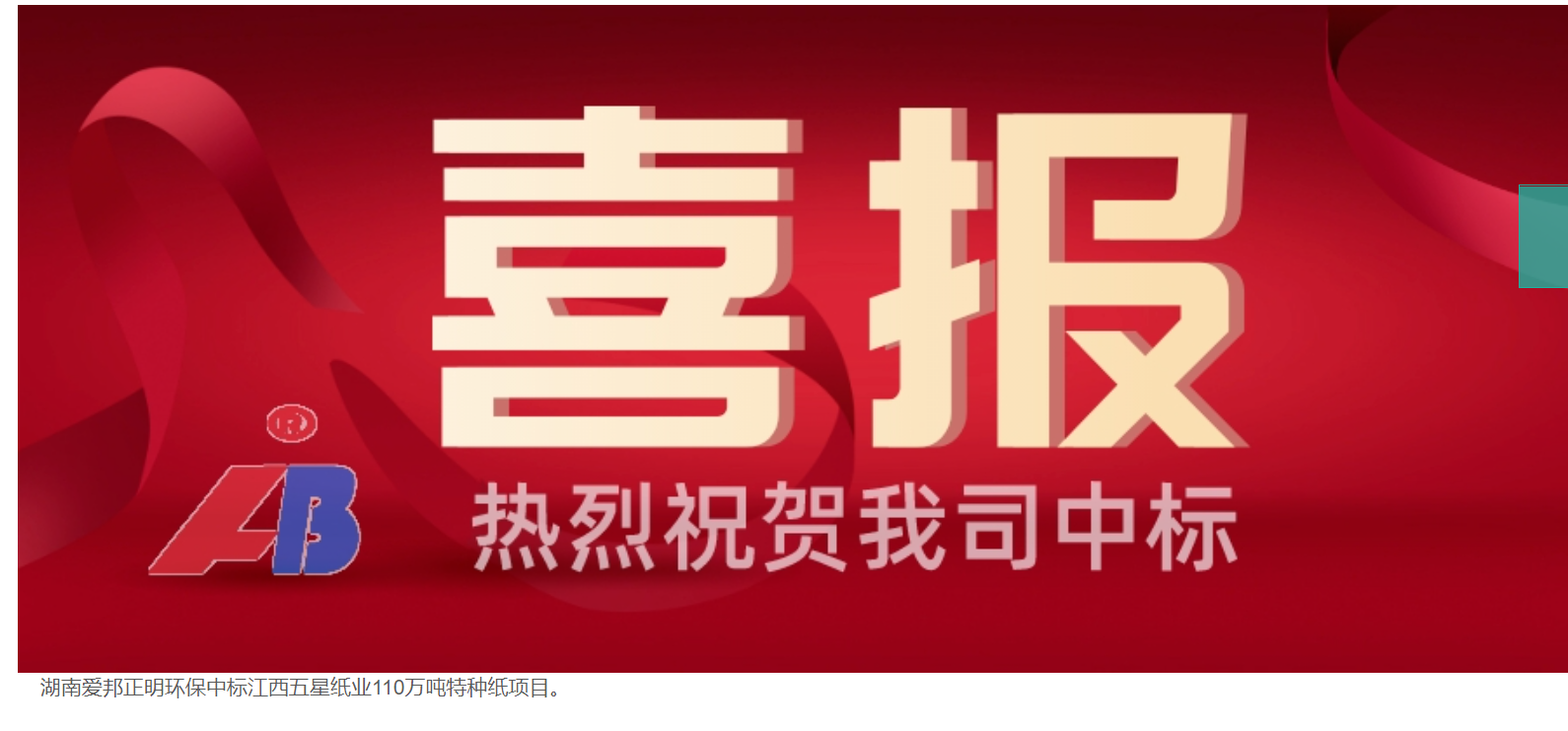 喜报

AB

热烈祝贺我司中标

湖南爱邦正明环保中标江西五星纸业110万吨特种纸项目。